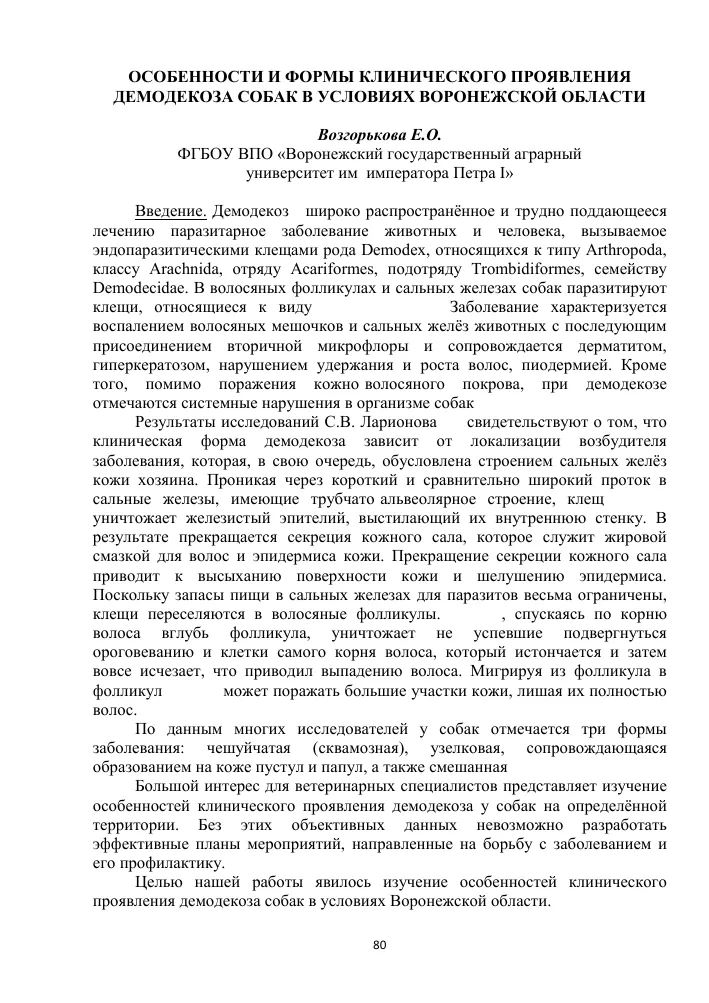 ОСОБЕННОСТИ И ФОРМЫ КЛИНИЧЕСКОГО ПРОЯВЛЕНИЯ ДЕМОДЕКОЗА СОБАК В УСЛОВИЯХ ВОРОНЕЖСКОЙ ОБЛАСТИ

Возгорькова Е.О.
ФГБОУ ВПО «Воронежский государственный аграрный университет им императора Петра I»

Введение. Демодекоз широко распространённое и трудно поддающееся лечению паразитарное заболевание животных и человека, вызываемое эндопаразитическими клещами рода Demodex, относящихся к типу Arthropoda, классу Arachnida, отряду Acariformes, подотряду Trombidiformes, семейству Demodecidae. В волосяных фолликулах и сальных железах собак паразитируют клещи, относящиеся к виду Заболевание характеризуется воспалением волосяных мешочков и сальных желёз животных с последующим присоединением вторичной микрофлоры и сопровождается дерматитом, гиперкератозом, нарушением удержания и роста волос, пиодермией. Кроме того, помимо поражения кожно волосяного покрова, при демодекозе отмечаются системные нарушения в организме собак

Результаты исследований С.В. Ларионова свидетельствуют о том, что клиническая форма демодекоза зависит от локализации возбудителя заболевания, которая, в свою очередь, обусловлена строением сальных желёз кожи хозяина. Проникая через короткий и сравнительно широкий проток в сальные железы, имеющие трубчато альвеолярное строение, клещ уничтожает железистый эпителий, выстилающий их внутреннюю стенку. В результате прекращается секреция кожного сала, которое служит жировой смазкой для волос и эпидермиса кожи. Прекращение секреции кожного сала приводит к высыханию поверхности кожи и шелушению эпидермиса. Поскольку запасы пищи в сальных железах для паразитов весьма ограничены, клещи переселяются в волосяные фолликулы. , спускаясь по корню волоса вглубь фолликула, уничтожает не успевшие подвергнуться ороговеванию и клетки самого корня волоса, который истончается и затем вовсе исчезает, что приводил выпадению волоса. Мигрируя из фолликула в фолликул может поражать большие участки кожи, лишая их полностью волос.

По данным многих исследователей у собак отмечается три формы заболевания: чешуйчатая (сквамозная), узелковая, сопровождающаяся образованием на коже пустул и папул, а также смешанная

Большой интерес для ветеринарных специалистов представляет изучение особенностей клинического проявления демодекоза у собак на определённой территории. Без этих объективных данных невозможно разработать эффективные планы мероприятий, направленные на борьбу с заболеванием и его профилактику.

Целью нашей работы явилось изучение особенностей клинического проявления демодекоза собак в условиях Воронежской области.

80